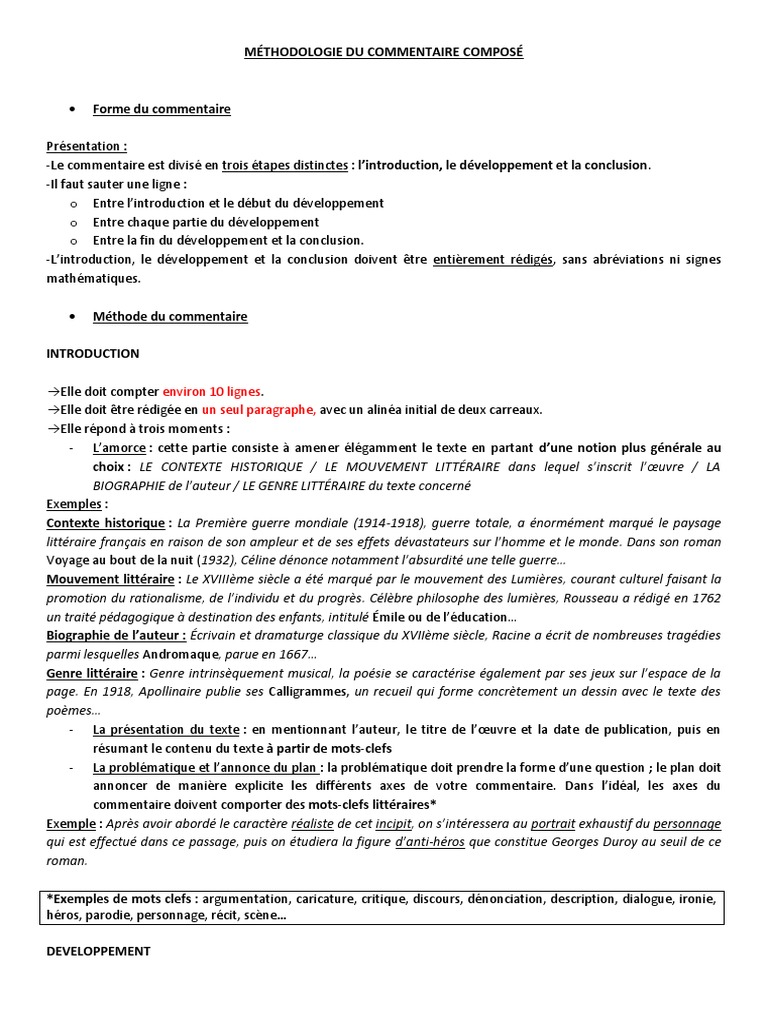 MÉTHODOLOGIE DU COMMENTAIRE COMPOSÉ

• Forme du commentaire

Présentation :
-Le commentaire est divisé en trois étapes distinctes : l'introduction, le développement et la conclusion.
-Il faut sauter une ligne :
o Entre l'introduction et le début du développement
o Entre chaque partie du développement
o Entre la fin du développement et la conclusion.
-L'introduction, le développement et la conclusion doivent être entièrement rédigés, sans abréviations ni signes mathématiques.

• Méthode du commentaire

INTRODUCTION

→Elle doit compter environ 10 lignes.
→Elle doit être rédigée en un seul paragraphe, avec un alinéa initial de deux carreaux.
→Elle répond à trois moments :
- L'amorce : cette partie consiste à amener élégamment le texte en partant d'une notion plus générale au choix : LE CONTEXTE HISTORIQUE / LE MOUVEMENT LITTÉRAIRE dans lequel s'inscrit l'œuvre / LA BIOGRAPHIE de l'auteur / LE GENRE LITTÉRAIRE du texte concerné
Exemples :
Contexte historique : La Première guerre mondiale (1914-1918), guerre totale, a énormément marqué le paysage littéraire français en raison de son ampleur et de ses effets dévastateurs sur l'homme et le monde. Dans son roman Voyage au bout de la nuit (1932), Céline dénonce notamment l'absurdité une telle guerre…
Mouvement littéraire : Le XVIIIème siècle a été marqué par le mouvement des Lumières, courant culturel faisant la promotion du rationalisme, de l'individu et du progrès. Célèbre philosophe des lumières, Rousseau a rédigé en 1762 un traité pédagogique à destination des enfants, intitulé Émile ou de l'éducation…
Biographie de l'auteur : Écrivain et dramaturge classique du XVIIème siècle, Racine a écrit de nombreuses tragédies parmi lesquelles Andromaque, parue en 1667…
Genre littéraire : Genre intrinsèquement musical, la poésie se caractérise également par ses jeux sur l'espace de la page. En 1918, Apollinaire publie ses Calligrammes, un recueil qui forme concrètement un dessin avec le texte des poèmes…
- La présentation du texte : en mentionnant l'auteur, le titre de l'œuvre et la date de publication, puis en résumant le contenu du texte à partir de mots-clefs
- La problématique et l'annonce du plan : la problématique doit prendre la forme d'une question ; le plan doit annoncer de manière explicite les différents axes de votre commentaire. Dans l'idéal, les axes du commentaire doivent comporter des mots-clefs littéraires*
Exemple : Après avoir abordé le caractère réaliste de cet incipit, on s'intéressera au portrait exhaustif du personnage qui est effectué dans ce passage, puis on étudiera la figure d'anti-héros que constitue Georges Duroy au seuil de ce roman.

*Exemples de mots clefs : argumentation, caricature, critique, discours, dénonciation, description, dialogue, ironie, héros, parodie, personnage, récit, scène…

DEVELOPPEMENT